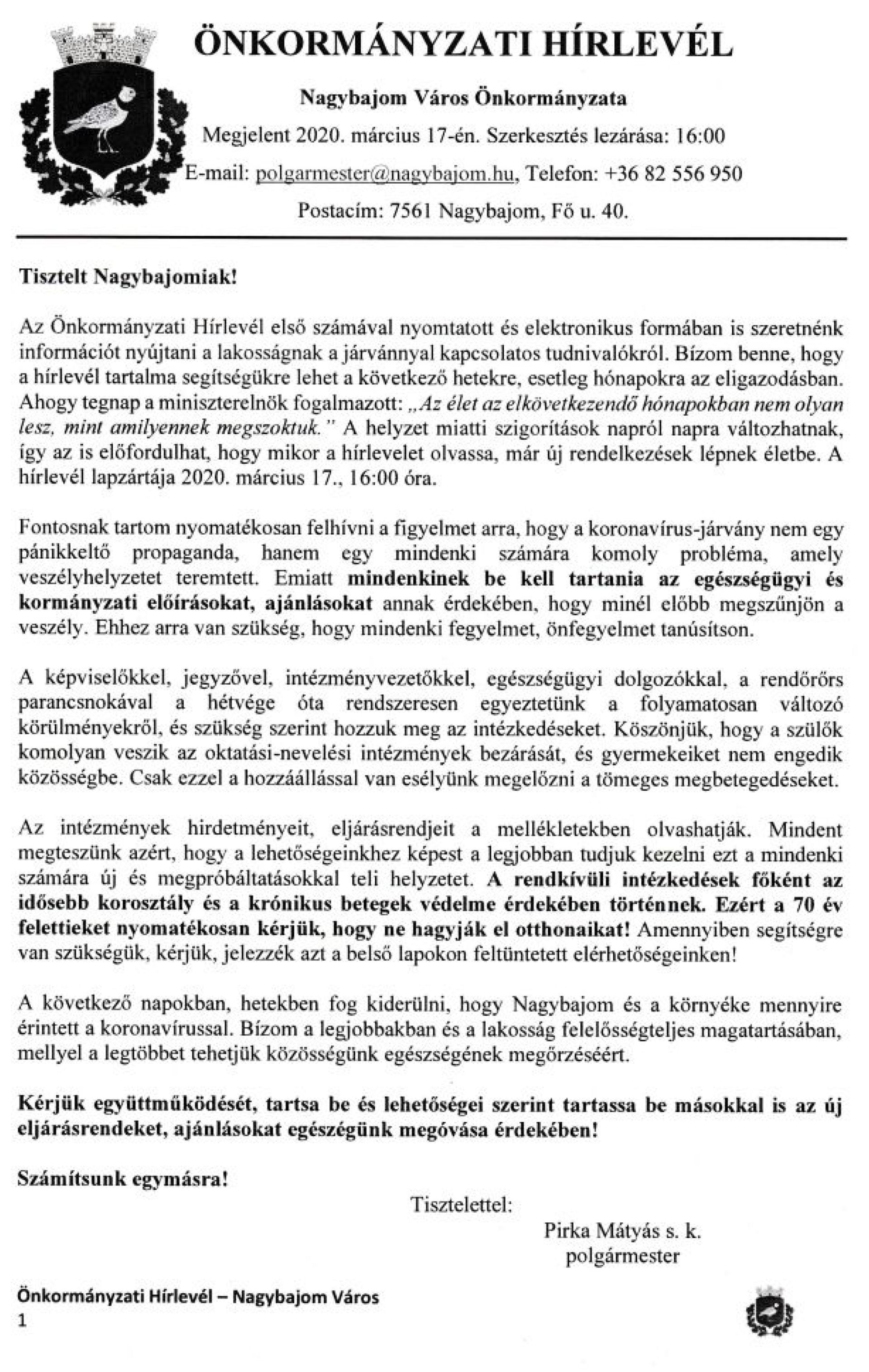 ÖNKORMÁNYZATI HÍRLEVÉL

Nagybajom Város Önkormányzata

Megjelent 2020. március 17-én. Szerkesztés lezárása: 16:00

E-mail: polgarmester@nagybajom.hu, Telefon: +36 82 556 950

Postacím: 7561 Nagybajom, Fő u. 40.

Tisztelt Nagybajomiak!

Az Önkormányzati Hírlevél első számával nyomtatott és elektronikus formában is szeretnénk információt nyújtani a lakosságnak a járvánnyal kapcsolatos tudnivalókról. Bízom benne, hogy a hírlevél tartalma segítségükre lehet a következő hetekre, esetleg hónapokra az eligazodásban. Ahogy tegnap a miniszterelnök fogalmazott: „Az élet az elkövetkezendő hónapokban nem olyan lesz, mint amilyennek megszoktuk." A helyzet miatti szigorítások napról napra változhatnak, így az is előfordulhat, hogy mikor a hírlevelet olvassa, már új rendelkezések lépnek életbe. A hírlevél lapzártája 2020. március 17., 16:00 óra.

Fontosnak tartom nyomatékosan felhívni a figyelmet arra, hogy a koronavírus-járvány nem egy pánikkeltő propaganda, hanem egy mindenki számára komoly probléma, amely veszélyhelyzetet teremtett. Emiatt mindenkinek be kell tartania az egészségügyi és kormányzati előírásokat, ajánlásokat annak érdekében, hogy minél előbb megszűnjön a veszély. Ehhez arra van szükség, hogy mindenki fegyelmet, önfegyelmet tanúsítson.

A képviselőkkel, jegyzővel, intézményvezetőkkel, egészségügyi dolgozókkal, a rendőrőrs parancsnokával a hétvége óta rendszeresen egyeztetünk a folyamatosan változó körülményekről, és szükség szerint hozzuk meg az intézkedéseket. Köszönjük, hogy a szülők komolyan veszik az oktatási-nevelési intézmények bezárását, és gyermekeiket nem engedik közösségbe. Csak ezzel a hozzáállással van esélyünk megelőzni a tömeges megbetegedéseket.

Az intézmények hirdetményeit, eljárásrendjeit a mellékletekben olvashatják. Mindent megteszünk azért, hogy a lehetőségeinkhez képest a legjobban tudjuk kezelni ezt a mindenki számára új és megpróbáltatásokkal teli helyzetet. A rendkívüli intézkedések főként az idősebb korosztály és a krónikus betegek védelme érdekében történnek. Ezért a 70 év felettieket nyomatékosan kérjük, hogy ne hagyják el otthonaikat! Amennyiben segítségre van szükségük, kérjük, jelezzék azt a belső lapokon feltüntetett elérhetőségeinken!

A következő napokban, hetekben fog kiderülni, hogy Nagybajom és a környéke mennyire érintett a koronavírussal. Bízom a legjobbakban és a lakosság felelősségteljes magatartásában, mellyel a legtöbbet tehetjük közösségünk egészségének megőrzéséért.

Kérjük együttműködését, tartsa be és lehetőségei szerint tartassa be másokkal is az új eljárásrendeket, ajánlásokat egészégünk megóvása érdekében!

Számítsunk egymásra!

Tisztelettel:

Pirka Mátyás s. k.
polgármester

Önkormányzati Hírlevél – Nagybajom Város
1